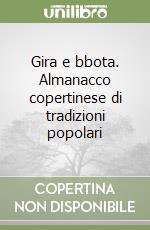 unilibro

Gira e bbota. Almanacco copertinese di tradizioni popolari

COPERTINA NON DISPONIBILE